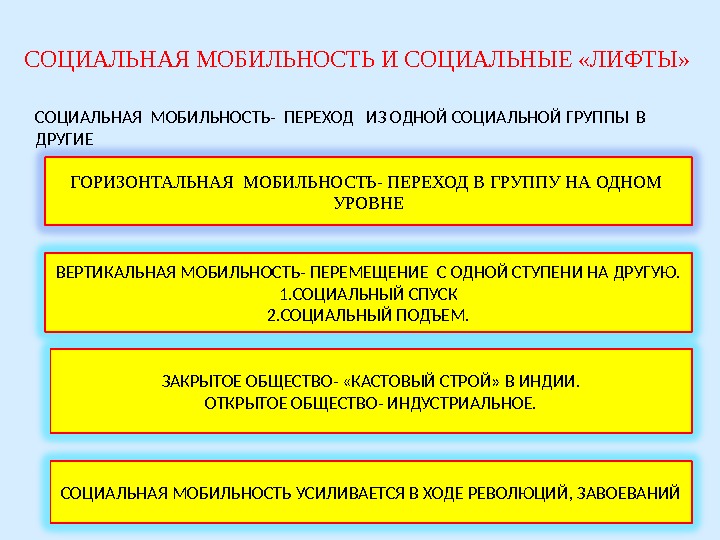 СОЦИАЛЬНАЯ МОБИЛЬНОСТЬ И СОЦИАЛЬНЫЕ «ЛИФТЫ»

СОЦИАЛЬНАЯ МОБИЛЬНОСТЬ- ПЕРЕХОД ИЗ ОДНОЙ СОЦИАЛЬНОЙ ГРУППЫ В ДРУГИЕ

ГОРИЗОНТАЛЬНАЯ МОБИЛЬНОСТЬ- ПЕРЕХОД В ГРУППУ НА ОДНОМ УРОВНЕ

ВЕРТИКАЛЬНАЯ МОБИЛЬНОСТЬ- ПЕРЕМЕЩЕНИЕ С ОДНОЙ СТУПЕНИ НА ДРУГУЮ.
1.СОЦИАЛЬНЫЙ СПУСК
2.СОЦИАЛЬНЫЙ ПОДЪЕМ.

ЗАКРЫТОЕ ОБЩЕСТВО- «КАСТОВЫЙ СТРОЙ» В ИНДИИ.
ОТКРЫТОЕ ОБЩЕСТВО- ИНДУСТРИАЛЬНОЕ.

СОЦИАЛЬНАЯ МОБИЛЬНОСТЬ УСИЛИВАЕТСЯ В ХОДЕ РЕВОЛЮЦИЙ, ЗАВОЕВАНИЙ